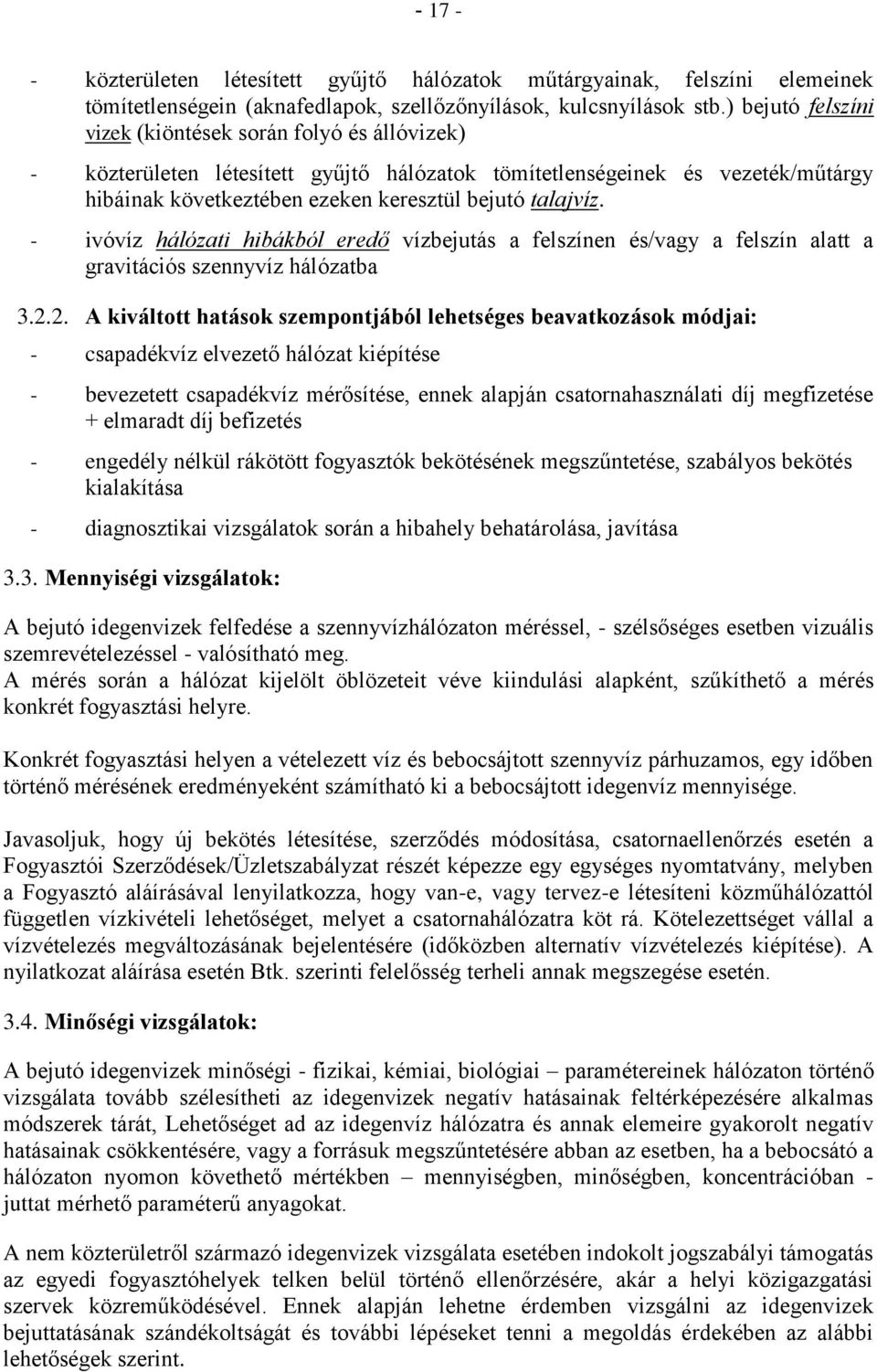 - 17 -

- közterületen létesített gyűjtő hálózatok műtárgyainak, felszíni elemeinek tömítetlenségein (aknafedlapok, szellőzőnyílások, kulcsnyílások stb.) bejutó felszíni vizek (kiöntések során folyó és állóvizek)

- közterületen létesített gyűjtő hálózatok tömítetlenségeinek és vezeték/műtárgy hibáinak következtében ezeken keresztül bejutó talajvíz.

- ivóvíz hálózati hibákból eredő vízbejutás a felszínen és/vagy a felszín alatt a gravitációs szennyvíz hálózatba

3.2.2. A kiváltott hatások szempontjából lehetséges beavatkozások módjai:

- csapadékvíz elvezető hálózat kiépítése

- bevezetett csapadékvíz mérősítése, ennek alapján csatornahasználati díj megfizetése + elmaradt díj befizetés

- engedély nélkül rákötött fogyasztók bekötésének megszűntetése, szabályos bekötés kialakítása

- diagnosztikai vizsgálatok során a hibahely behatárolása, javítása

3.3. Mennyiségi vizsgálatok:

A bejutó idegenvizek felfedése a szennyvízhálózaton méréssel, - szélsőséges esetben vizuális szemrevételezéssel - valósítható meg.
A mérés során a hálózat kijelölt öblözeteit véve kiindulási alapként, szűkíthető a mérés konkrét fogyasztási helyre.

Konkrét fogyasztási helyen a vételezett víz és bebocsájtott szennyvíz párhuzamos, egy időben történő mérésének eredményeként számítható ki a bebocsájtott idegenvíz mennyisége.

Javasoljuk, hogy új bekötés létesítése, szerződés módosítása, csatornaellenőrzés esetén a Fogyasztói Szerződések/Üzletszabályzat részét képezze egy egységes nyomtatvány, melyben a Fogyasztó aláírásával lenyilatkozza, hogy van-e, vagy tervez-e létesíteni közműhálózattól független vízkivételi lehetőséget, melyet a csatornahálózatra köt rá. Kötelezettséget vállal a vízvételezés megváltozásának bejelentésére (időközben alternatív vízvételezés kiépítése). A nyilatkozat aláírása esetén Btk. szerinti felelősség terheli annak megszegése esetén.

3.4. Minőségi vizsgálatok:

A bejutó idegenvizek minőségi - fizikai, kémiai, biológiai – paramétereinek hálózaton történő vizsgálata tovább szélesítheti az idegenvizek negatív hatásainak feltérképezésére alkalmas módszerek tárát, Lehetőséget ad az idegenvíz hálózatra és annak elemeire gyakorolt negatív hatásainak csökkentésére, vagy a forrásuk megszűntetésére abban az esetben, ha a bebocsátó a hálózaton nyomon követhető mértékben – mennyiségben, minőségben, koncentrációban - juttat mérhető paraméterű anyagokat.

A nem közterületről származó idegenvizek vizsgálata esetében indokolt jogszabályi támogatás az egyedi fogyasztóhelyek telken belül történő ellenőrzésére, akár a helyi közigazgatási szervek közreműködésével. Ennek alapján lehetne érdemben vizsgálni az idegenvizek bejuttatásának szándékoltságát és további lépéseket tenni a megoldás érdekében az alábbi lehetőségek szerint.